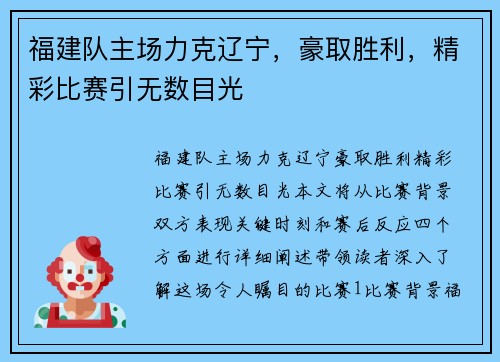 福建队主场力克辽宁，豪取胜利，精彩比赛引无数目光

福建队主场力克辽宁豪取胜利精彩比赛引无数目光本文将从比赛背景双方表现关键时刻和赛后反应四个方面进行详细阐述带领读者深入了解这场令人瞩目的比赛1比赛背景福